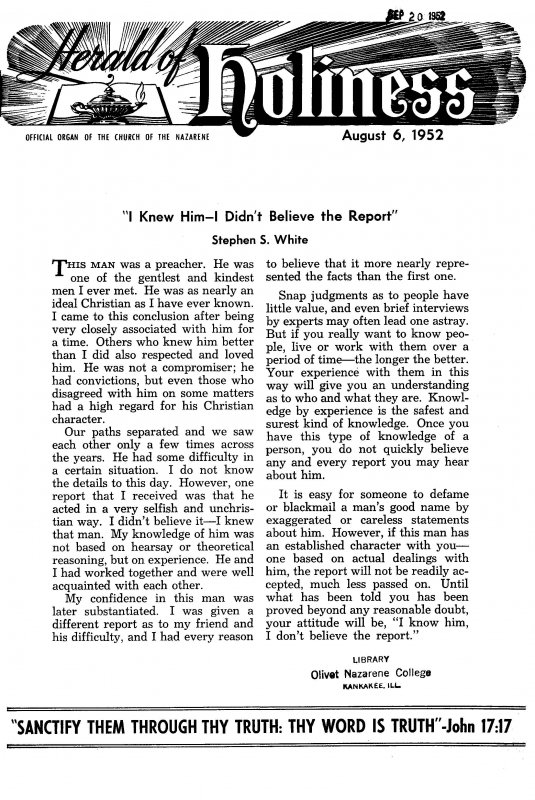 SEP 20 1952

Herald of Holiness

OFFICIAL ORGAN OF THE CHURCH OF THE NAZARENE

August 6, 1952

"I Knew Him—I Didn't Believe the Report"

Stephen S. White

THIS MAN was a preacher. He was one of the gentlest and kindest men I ever met. He was as nearly an ideal Christian as I have ever known. I came to this conclusion after being very closely associated with him for a time. Others who knew him better than I did also respected and loved him. He was not a compromiser; he had convictions, but even those who disagreed with him on some matters had a high regard for his Christian character.

Our paths separated and we saw each other only a few times across the years. He had some difficulty in a certain situation. I do not know the details to this day. However, one report that I received was that he acted in a very selfish and unchristian way. I didn't believe it—I knew that man. My knowledge of him was not based on hearsay or theoretical reasoning, but on experience. He and I had worked together and were well acquainted with each other.

My confidence in this man was later substantiated. I was given a different report as to my friend and his difficulty, and I had every reason to believe that it more nearly represented the facts than the first one.

Snap judgments as to people have little value, and even brief interviews by experts may often lead one astray. But if you really want to know people, live or work with them over a period of time—the longer the better. Your experience with them in this way will give you an understanding as to who and what they are. Knowledge by experience is the safest and surest kind of knowledge. Once you have this type of knowledge of a person, you do not quickly believe any and every report you may hear about him.

It is easy for someone to defame or blackmail a man's good name by exaggerated or careless statements about him. However, if this man has an established character with you—one based on actual dealings with him, the report will not be readily accepted, much less passed on. Until what has been told you has been proved beyond any reasonable doubt, your attitude will be, "I know him, I don't believe the report."

LIBRARY
Olivet Nazarene College
KANKAKEE, ILL.

"SANCTIFY THEM THROUGH THY TRUTH: THY WORD IS TRUTH"-John 17:17